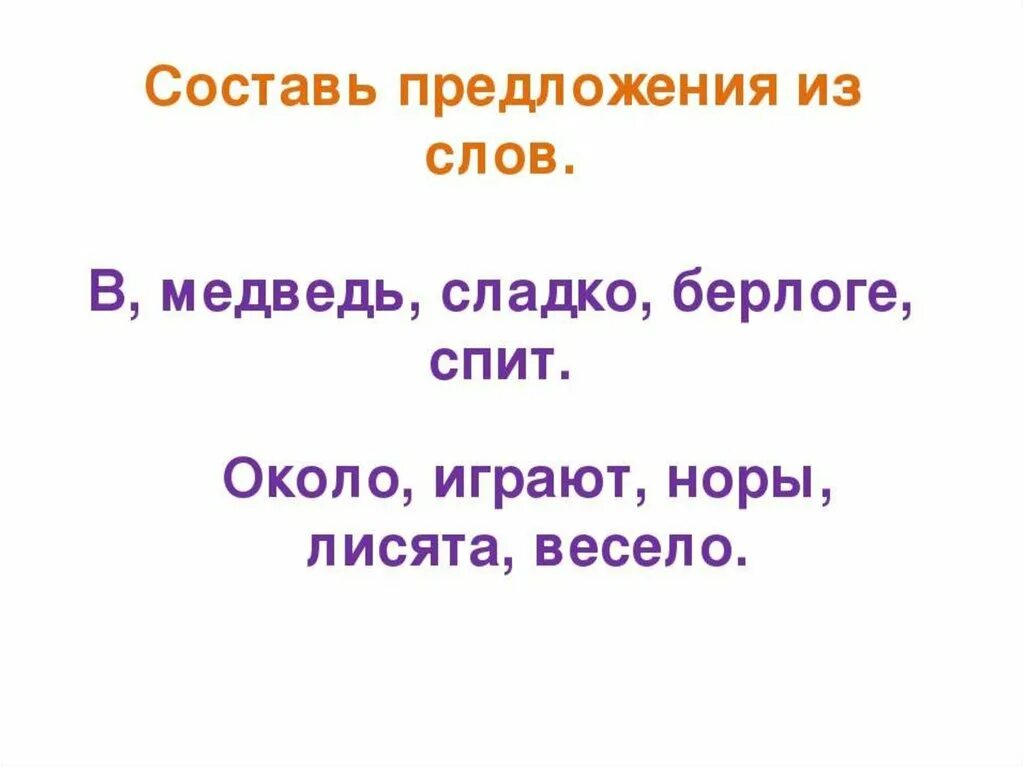 Составь предложения из слов.

В, медведь, сладко, берлоге, спит.

Около, играют, норы, лисята, весело.